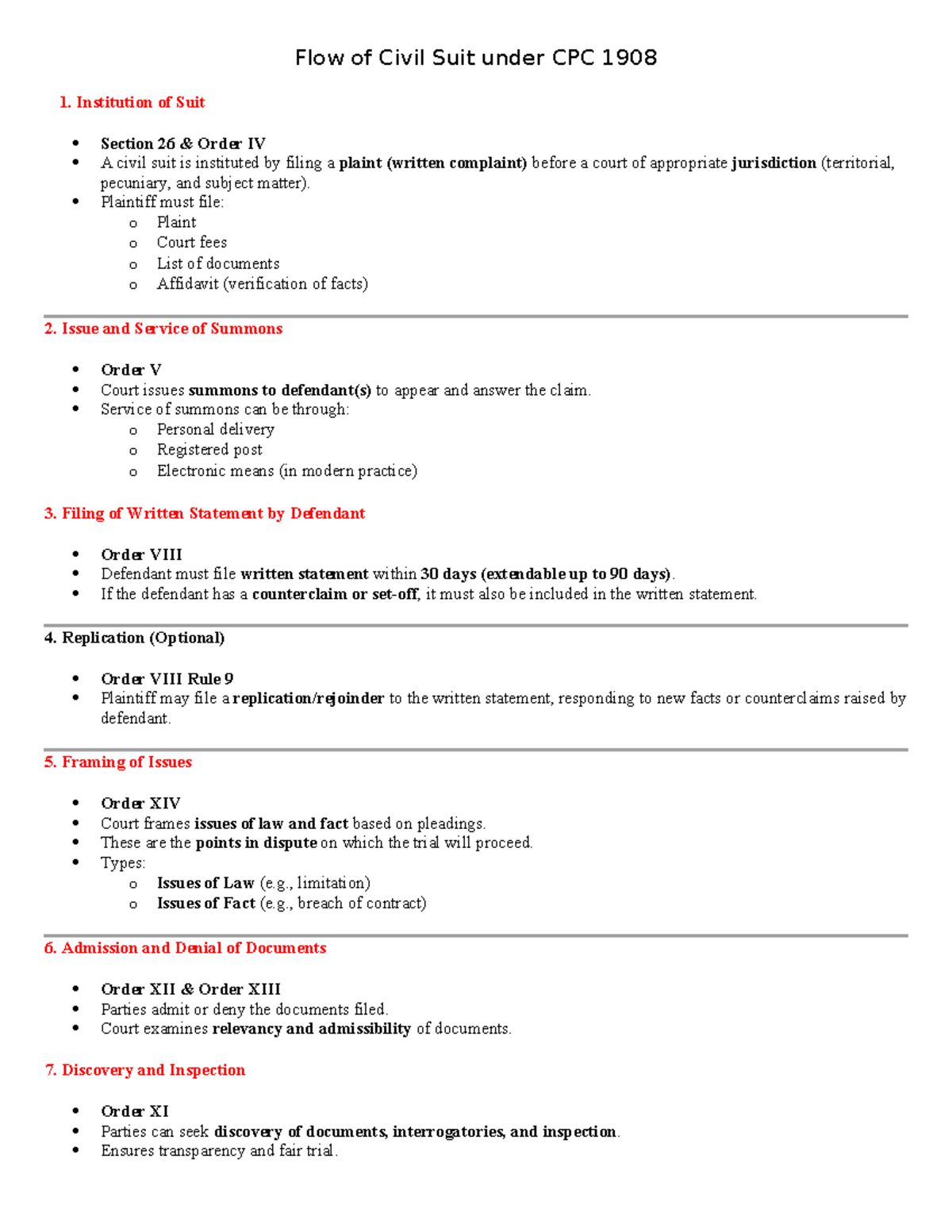 Flow of Civil Suit under CPC 1908

1. Institution of Suit

• Section 26 & Order IV
• A civil suit is instituted by filing a plaint (written complaint) before a court of appropriate jurisdiction (territorial, pecuniary, and subject matter).
• Plaintiff must file:
o Plaint
o Court fees
o List of documents
o Affidavit (verification of facts)

2. Issue and Service of Summons

• Order V
• Court issues summons to defendant(s) to appear and answer the claim.
• Service of summons can be through:
o Personal delivery
o Registered post
o Electronic means (in modern practice)

3. Filing of Written Statement by Defendant

• Order VIII
• Defendant must file written statement within 30 days (extendable up to 90 days).
• If the defendant has a counterclaim or set-off, it must also be included in the written statement.

4. Replication (Optional)

• Order VIII Rule 9
• Plaintiff may file a replication/rejoinder to the written statement, responding to new facts or counterclaims raised by defendant.

5. Framing of Issues

• Order XIV
• Court frames issues of law and fact based on pleadings.
• These are the points in dispute on which the trial will proceed.
• Types:
o Issues of Law (e.g., limitation)
o Issues of Fact (e.g., breach of contract)

6. Admission and Denial of Documents

• Order XII & Order XIII
• Parties admit or deny the documents filed.
• Court examines relevancy and admissibility of documents.

7. Discovery and Inspection

• Order XI
• Parties can seek discovery of documents, interrogatories, and inspection.
• Ensures transparency and fair trial.